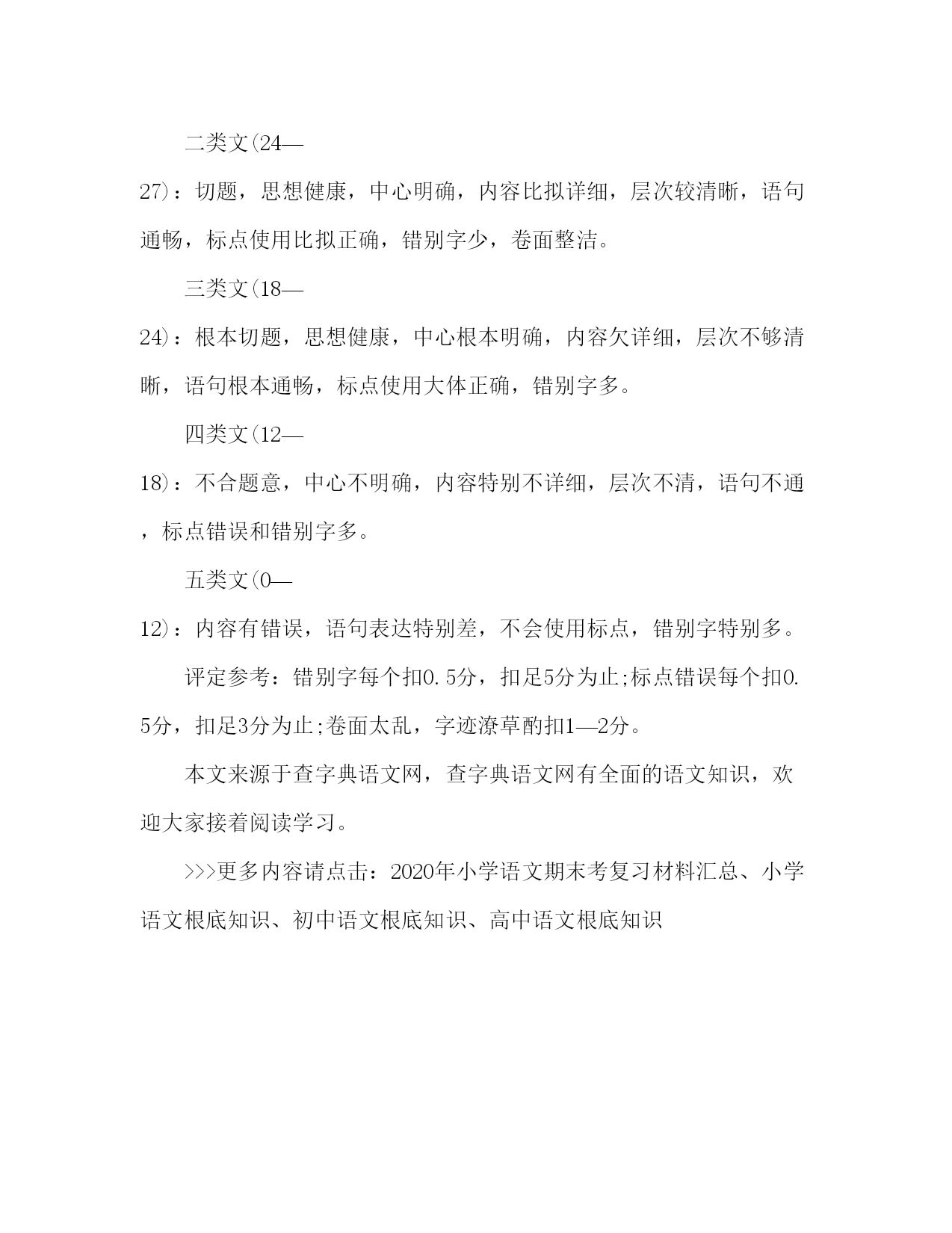 二类文(24—27)：切题，思想健康，中心明确，内容比拟详细，层次较清晰，语句通畅，标点使用比拟正确，错别字少，卷面整洁。

三类文(18—24)：根本切题，思想健康，中心根本明确，内容欠详细，层次不够清晰，语句根本通畅，标点使用大体正确，错别字多。

四类文(12—18)：不合题意，中心不明确，内容特别不详细，层次不清，语句不通，标点错误和错别字多。

五类文(0—12)：内容有错误，语句表达特别差，不会使用标点，错别字特别多。

评定参考：错别字每个扣0.5分，扣足5分为止;标点错误每个扣0.5分，扣足3分为止;卷面太乱，字迹潦草酌扣1—2分。

本文来源于查字典语文网，查字典语文网有全面的语文知识，欢迎大家接着阅读学习。

>>>更多内容请点击：2020年小学语文期末考复习材料汇总、小学语文根底知识、初中语文根底知识、高中语文根底知识